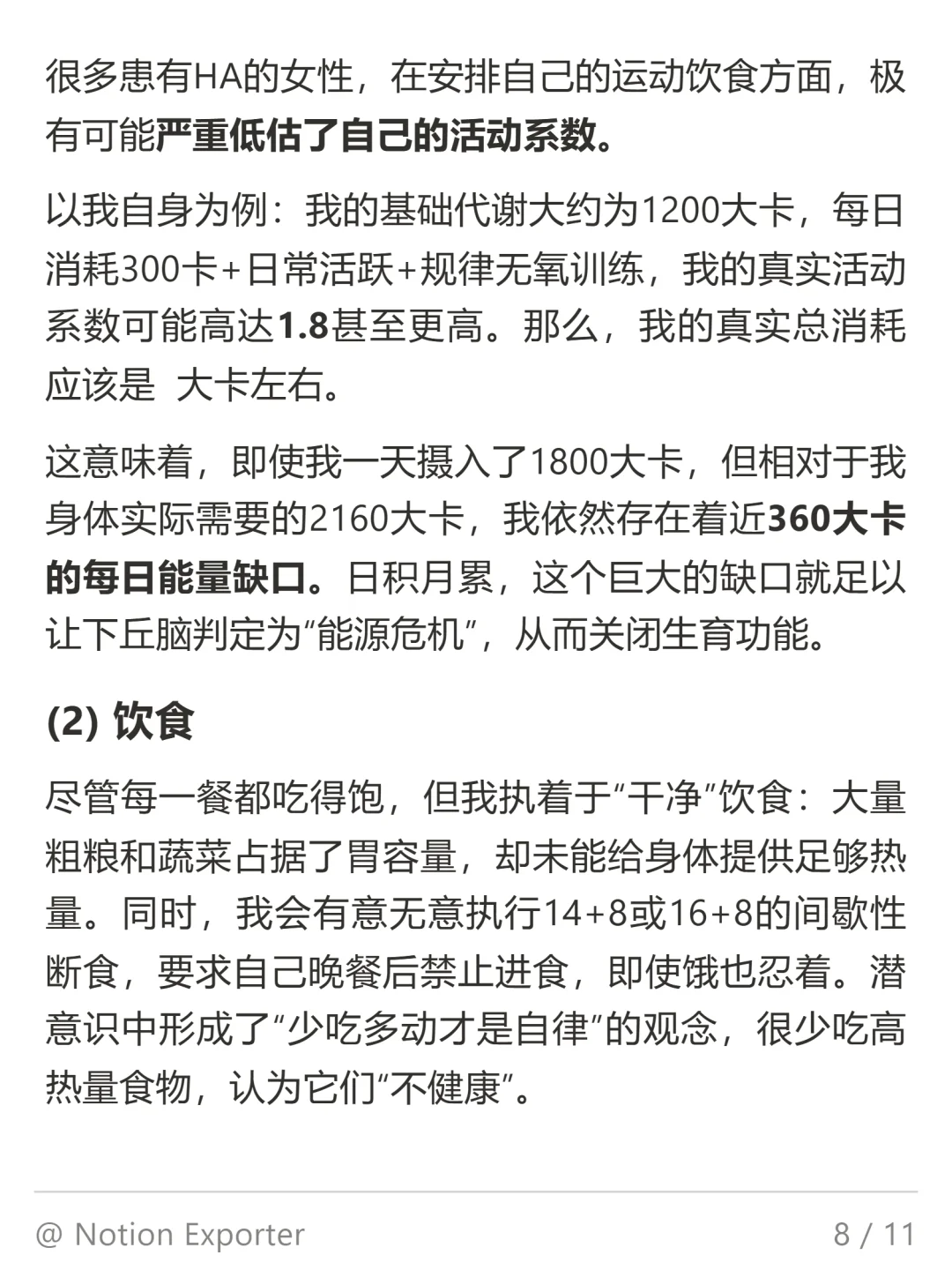 很多患有HA的女性，在安排自己的运动饮食方面，极有可能严重低估了自己的活动系数。

以我自身为例：我的基础代谢大约为1200大卡，每日消耗300卡+日常活跃+规律无氧训练，我的真实活动系数可能高达1.8甚至更高。那么，我的真实总消耗应该是 大卡左右。

这意味着，即使我一天摄入了1800大卡，但相对于我身体实际需要的2160大卡，我依然存在着近360大卡的每日能量缺口。日积月累，这个巨大的缺口就足以让下丘脑判定为“能源危机”，从而关闭生育功能。

(2) 饮食

尽管每一餐都吃得饱，但我执着于“干净”饮食：大量粗粮和蔬菜占据了胃容量，却未能给身体提供足够热量。同时，我会有意无意执行14+8或16+8的间歇性断食，要求自己晚餐后禁止进食，即使饿也忍着。潜意识中形成了“少吃多动才是自律”的观念，很少吃高热量食物，认为它们“不健康”。

@ Notion Exporter

8 / 11